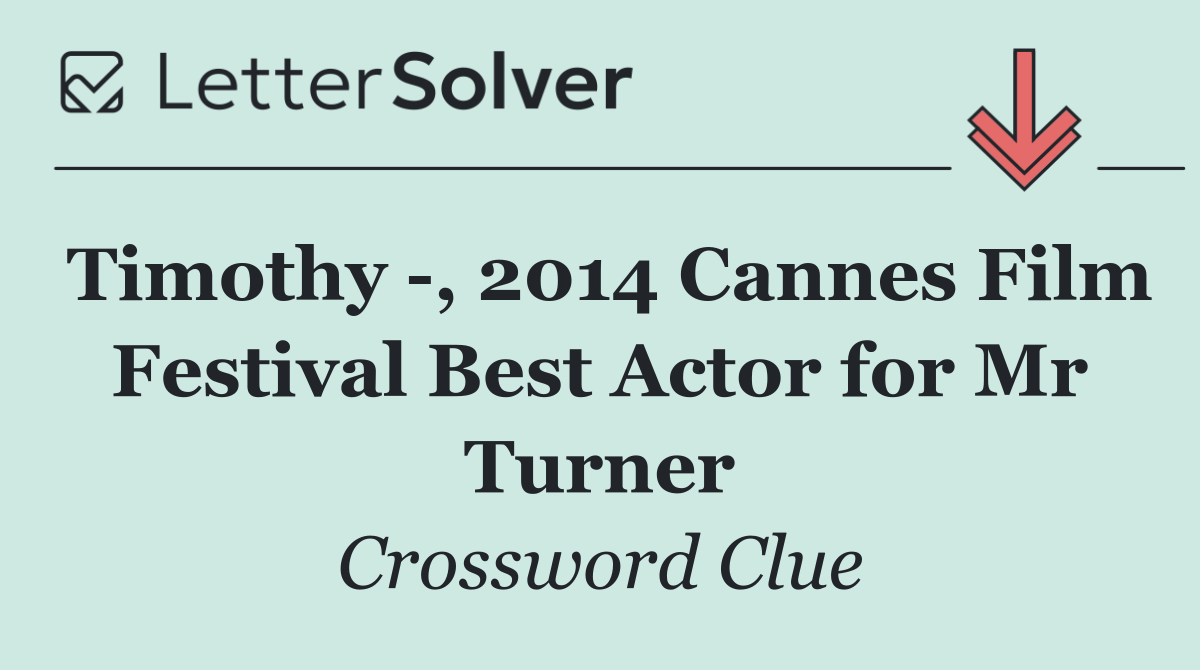 LetterSolver

Timothy -, 2014 Cannes Film Festival Best Actor for Mr Turner

Crossword Clue